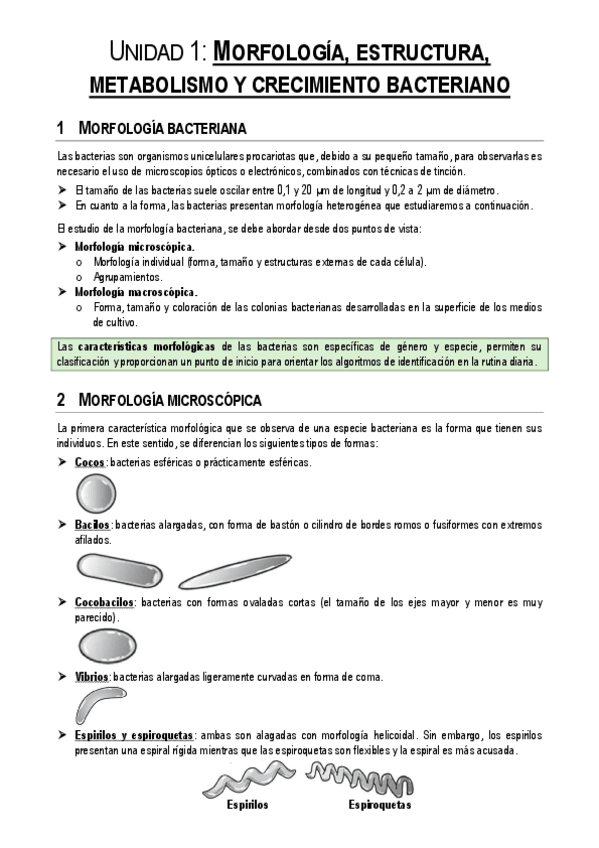 UNIDAD 1: MORFOLOGÍA, ESTRUCTURA, METABOLISMO Y CRECIMIENTO BACTERIANO

1 MORFOLOGÍA BACTERIANA

Las bacterias son organismos unicelulares procariotas que, debido a su pequeño tamaño, para observarlas es necesario el uso de microscopios ópticos o electrónicos, combinados con técnicas de tinción.

➤ El tamaño de las bacterias suele oscilar entre 0,1 y 20 µm de longitud y 0,2 a 2 µm de diámetro.
➤ En cuanto a la forma, las bacterias presentan morfología heterogénea que estudiaremos a continuación.

El estudio de la morfología bacteriana, se debe abordar desde dos puntos de vista:

➤ Morfología microscópica.
o Morfología individual (forma, tamaño y estructuras externas de cada célula).
o Agrupamientos.
➤ Morfología macroscópica.
o Forma, tamaño y coloración de las colonias bacterianas desarrolladas en la superficie de los medios de cultivo.

Las características morfológicas de las bacterias son específicas de género y especie, permiten su clasificación y proporcionan un punto de inicio para orientar los algoritmos de identificación en la rutina diaria.

2 MORFOLOGÍA MICROSCÓPICA

La primera característica morfológica que se observa de una especie bacteriana es la forma que tienen sus individuos. En este sentido, se diferencian los siguientes tipos de formas:

➤ Cocos: bacterias esféricas o prácticamente esféricas.

➤ Bacilos: bacterias alargadas, con forma de bastón o cilindro de bordes romos o fusiformes con extremos afilados.

➤ Cocobacilos: bacterias con formas ovaladas cortas (el tamaño de los ejes mayor y menor es muy parecido).

➤ Vibrios: bacterias alargadas ligeramente curvadas en forma de coma.

➤ Espirilos y espiroquetas: ambas son alagadas con morfología helicoidal. Sin embargo, los espirilos presentan una espiral rígida mientras que las espiroquetas son flexibles y la espiral es más acusada.

Espirilos Espiroquetas